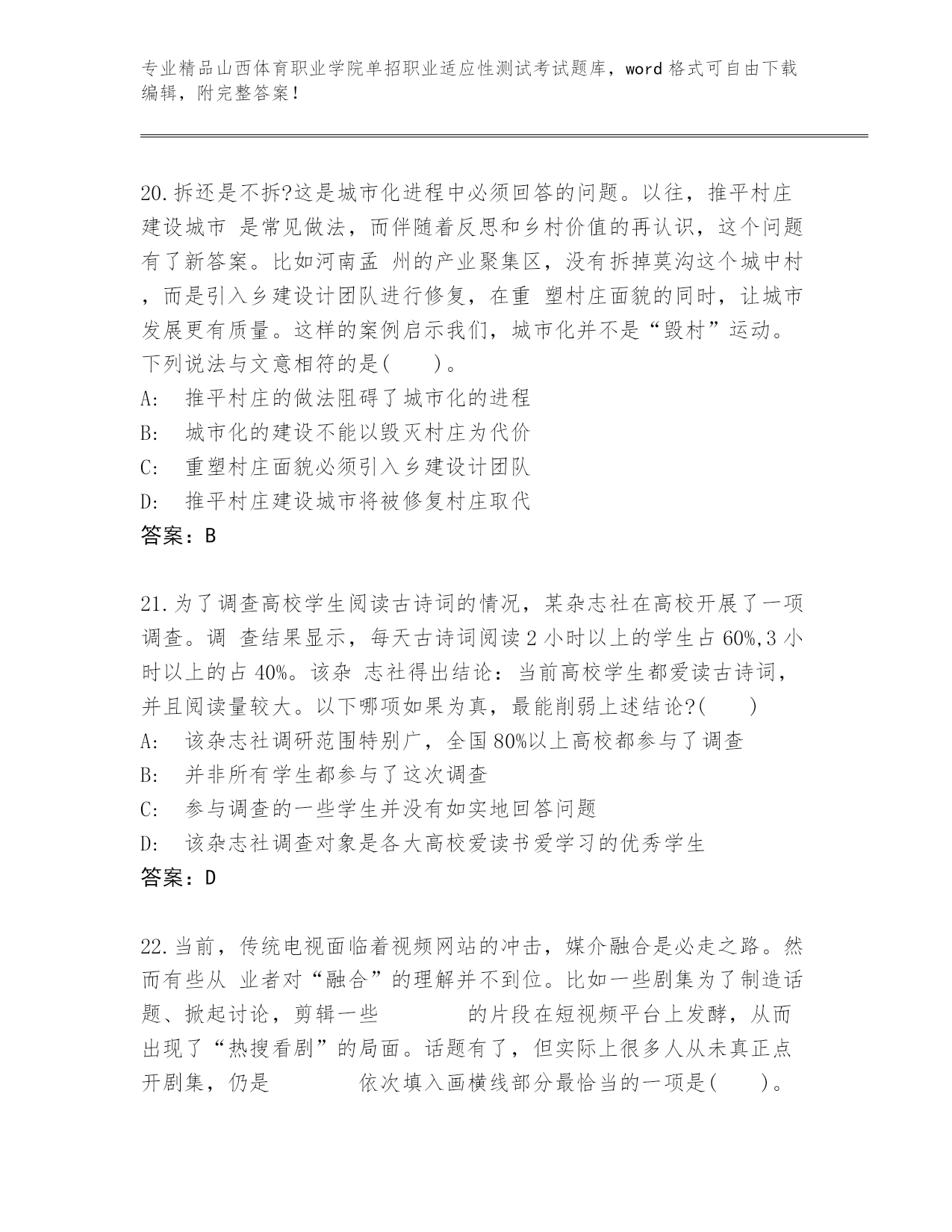 专业精品山西体育职业学院单招职业适应性测试考试题库，word 格式可自由下载编辑，附完整答案！

20.拆还是不拆?这是城市化进程中必须回答的问题。以往，推平村庄建设城市 是常见做法，而伴随着反思和乡村价值的再认识，这个问题有了新答案。比如河南孟 州的产业聚集区，没有拆掉莫沟这个城中村，而是引入乡建设计团队进行修复，在重 塑村庄面貌的同时，让城市发展更有质量。这样的案例启示我们，城市化并不是“毁村”运动。下列说法与文意相符的是(　　)。
A:　推平村庄的做法阻碍了城市化的进程
B:　城市化的建设不能以毁灭村庄为代价
C:　重塑村庄面貌必须引入乡建设计团队
D:　推平村庄建设城市将被修复村庄取代
答案：B

21.为了调查高校学生阅读古诗词的情况，某杂志社在高校开展了一项调查。调 查结果显示，每天古诗词阅读 2 小时以上的学生占 60%,3 小时以上的占 40%。该杂 志社得出结论：当前高校学生都爱读古诗词，并且阅读量较大。以下哪项如果为真，最能削弱上述结论?(　　)
A:　该杂志社调研范围特别广，全国 80%以上高校都参与了调查
B:　并非所有学生都参与了这次调查
C:　参与调查的一些学生并没有如实地回答问题
D:　该杂志社调查对象是各大高校爱读书爱学习的优秀学生
答案：D

22.当前，传统电视面临着视频网站的冲击，媒介融合是必走之路。然而有些从 业者对“融合”的理解并不到位。比如一些剧集为了制造话题、掀起讨论，剪辑一些　　　　的片段在短视频平台上发酵，从而出现了“热搜看剧”的局面。话题有了，但实际上很多人从未真正点开剧集，仍是　　　　依次填入画横线部分最恰当的一项是(　　)。